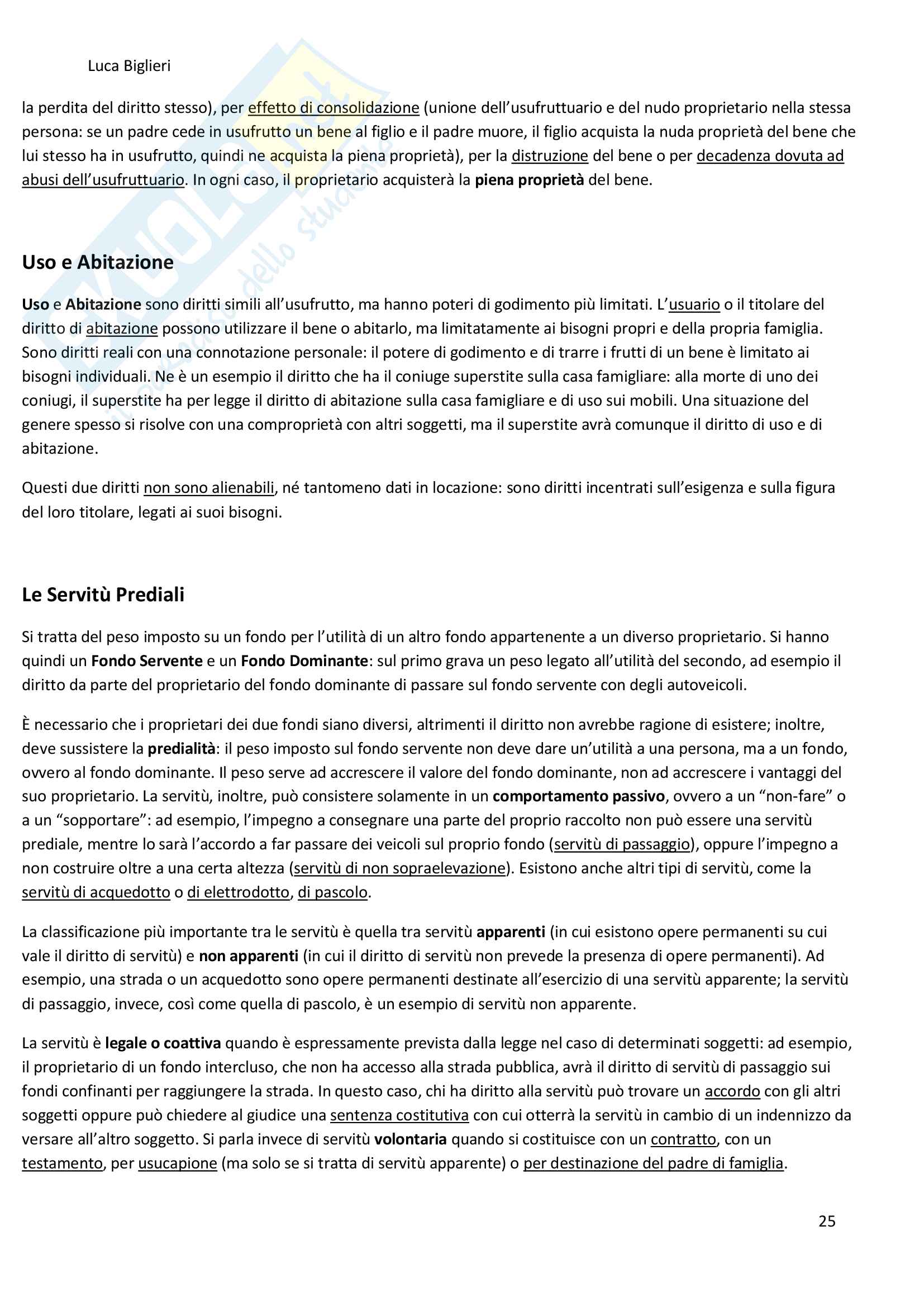 Luca Biglieri

la perdita del diritto stesso), per effetto di consolidazione (unione dell'usufruttuario e del nudo proprietario nella stessa persona: se un padre cede in usufrutto un bene al figlio e il padre muore, il figlio acquista la nuda proprietà del bene che lui stesso ha in usufrutto, quindi ne acquista la piena proprietà), per la distruzione del bene o per decadenza dovuta ad abusi dell'usufruttuario. In ogni caso, il proprietario acquisterà la piena proprietà del bene.

Uso e Abitazione

Uso e Abitazione sono diritti simili all'usufrutto, ma hanno poteri di godimento più limitati. L'usuario o il titolare del diritto di abitazione possono utilizzare il bene o abitarlo, ma limitatamente ai bisogni propri e della propria famiglia. Sono diritti reali con una connotazione personale: il potere di godimento e di trarre i frutti di un bene è limitato ai bisogni individuali. Ne è un esempio il diritto che ha il coniuge superstite sulla casa famigliare: alla morte di uno dei coniugi, il superstite ha per legge il diritto di abitazione sulla casa famigliare e di uso sui mobili. Una situazione del genere spesso si risolve con una comproprietà con altri soggetti, ma il superstite avrà comunque il diritto di uso e di abitazione.

Questi due diritti non sono alienabili, né tantomeno dati in locazione: sono diritti incentrati sull'esigenza e sulla figura del loro titolare, legati ai suoi bisogni.

Le Servitù Prediali

Si tratta del peso imposto su un fondo per l'utilità di un altro fondo appartenente a un diverso proprietario. Si hanno quindi un Fondo Servente e un Fondo Dominante: sul primo grava un peso legato all'utilità del secondo, ad esempio il diritto da parte del proprietario del fondo dominante di passare sul fondo servente con degli autoveicoli.

È necessario che i proprietari dei due fondi siano diversi, altrimenti il diritto non avrebbe ragione di esistere; inoltre, deve sussistere la predialità: il peso imposto sul fondo servente non deve dare un'utilità a una persona, ma a un fondo, ovvero al fondo dominante. Il peso serve ad accrescere il valore del fondo dominante, non ad accrescere i vantaggi del suo proprietario. La servitù, inoltre, può consistere solamente in un comportamento passivo, ovvero a un "non-fare" o a un "sopportare": ad esempio, l'impegno a consegnare una parte del proprio raccolto non può essere una servitù prediale, mentre lo sarà l'accordo a far passare dei veicoli sul proprio fondo (servitù di passaggio), oppure l'impegno a non costruire oltre a una certa altezza (servitù di non sopraelevazione). Esistono anche altri tipi di servitù, come la servitù di acquedotto o di elettrodotto, di pascolo.

La classificazione più importante tra le servitù è quella tra servitù apparenti (in cui esistono opere permanenti su cui vale il diritto di servitù) e non apparenti (in cui il diritto di servitù non prevede la presenza di opere permanenti). Ad esempio, una strada o un acquedotto sono opere permanenti destinate all'esercizio di una servitù apparente; la servitù di passaggio, invece, così come quella di pascolo, è un esempio di servitù non apparente.

La servitù è legale o coattiva quando è espressamente prevista dalla legge nel caso di determinati soggetti: ad esempio, il proprietario di un fondo intercluso, che non ha accesso alla strada pubblica, avrà il diritto di servitù di passaggio sui fondi confinanti per raggiungere la strada. In questo caso, chi ha diritto alla servitù può trovare un accordo con gli altri soggetti oppure può chiedere al giudice una sentenza costitutiva con cui otterrà la servitù in cambio di un indennizzo da versare all'altro soggetto. Si parla invece di servitù volontaria quando si costituisce con un contratto, con un testamento, per usucapione (ma solo se si tratta di servitù apparente) o per destinazione del padre di famiglia.

25